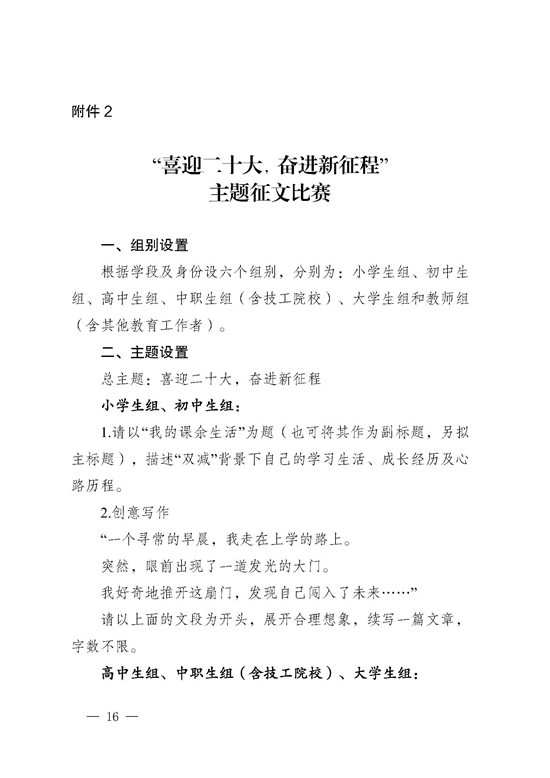 附件 2

“喜迎二十大，奋进新征程”
主题征文比赛

一、组别设置

根据学段及身份设六个组别，分别为：小学生组、初中生组、高中生组、中职生组（含技工院校）、大学生组和教师组（含其他教育工作者）。

二、主题设置

总主题：喜迎二十大，奋进新征程

小学生组、初中生组：

1.请以“我的课余生活”为题（也可将其作为副标题，另拟主标题），描述“双减”背景下自己的学习生活、成长经历及心路历程。

2.创意写作

“一个寻常的早晨，我走在上学的路上。

突然，眼前出现了一道发光的大门。

我好奇地推开这扇门，发现自己闯入了未来……”

请以上面的文段为开头，展开合理想象，续写一篇文章，字数不限。

高中生组、中职生组（含技工院校）、大学生组：

— 16 —